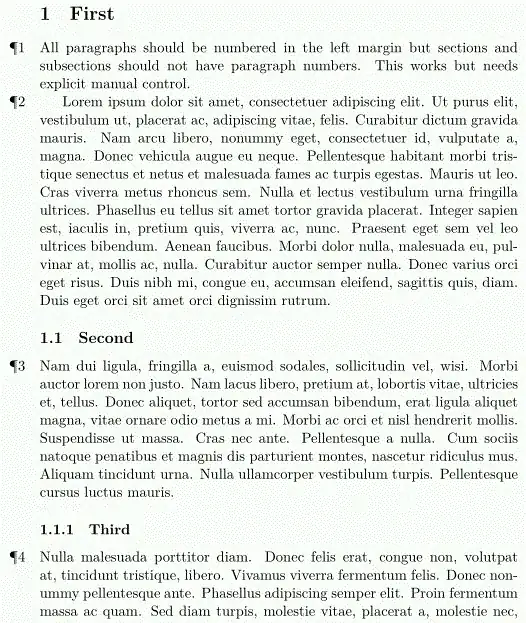 1 First

¶1 All paragraphs should be numbered in the left margin but sections and subsections should not have paragraph numbers. This works but needs explicit manual control.

¶2 Lorem ipsum dolor sit amet, consectetuer adipiscing elit. Ut purus elit, vestibulum ut, placerat ac, adipiscing vitae, felis. Curabitur dictum gravida mauris. Nam arcu libero, nonummy eget, consectetuer id, vulputate a, magna. Donec vehicula augue eu neque. Pellentesque habitant morbi tristique senectus et netus et malesuada fames ac turpis egestas. Mauris ut leo. Cras viverra metus rhoncus sem. Nulla et lectus vestibulum urna fringilla ultrices. Phasellus eu tellus sit amet tortor gravida placerat. Integer sapien est, iaculis in, pretium quis, viverra ac, nunc. Praesent eget sem vel leo ultrices bibendum. Aenean faucibus. Morbi dolor nulla, malesuada eu, pulvinar at, mollis ac, nulla. Curabitur auctor semper nulla. Donec varius orci eget risus. Duis nibh mi, congue eu, accumsan eleifend, sagittis quis, diam. Duis eget orci sit amet orci dignissim rutrum.

1.1 Second

¶3 Nam dui ligula, fringilla a, euismod sodales, sollicitudin vel, wisi. Morbi auctor lorem non justo. Nam lacus libero, pretium at, lobortis vitae, ultricies et, tellus. Donec aliquet, tortor sed accumsan bibendum, erat ligula aliquet magna, vitae ornare odio metus a mi. Morbi ac orci et nisl hendrerit mollis. Suspendisse ut massa. Cras nec ante. Pellentesque a nulla. Cum sociis natoque penatibus et magnis dis parturient montes, nascetur ridiculus mus. Aliquam tincidunt urna. Nulla ullamcorper vestibulum turpis. Pellentesque cursus luctus mauris.

1.1.1 Third

¶4 Nulla malesuada porttitor diam. Donec felis erat, congue non, volutpat at, tincidunt tristique, libero. Vivamus viverra fermentum felis. Donec nonummy pellentesque ante. Phasellus adipiscing semper elit. Proin fermentum massa ac quam. Sed diam turpis, molestie vitae, placerat a, molestie nec,